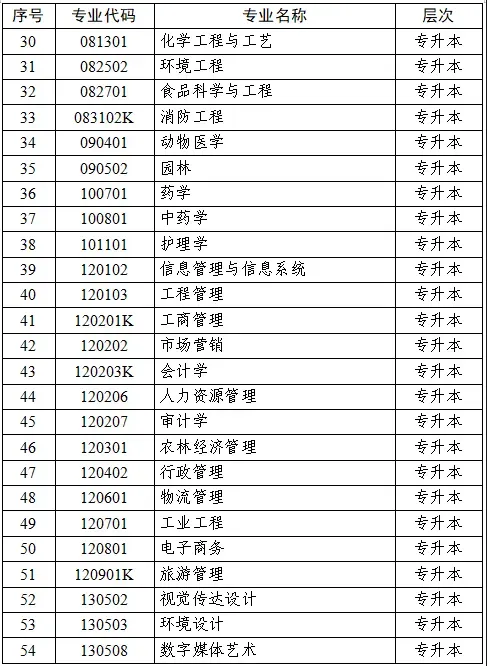 | 序号 | 专业代码 | 专业名称 | 层次 |
|---|---|---|---|
| 30 | 081301 | 化学工程与工艺 | 专升本 |
| 31 | 082502 | 环境工程 | 专升本 |
| 32 | 082701 | 食品科学与工程 | 专升本 |
| 33 | 083102K | 消防工程 | 专升本 |
| 34 | 090401 | 动物医学 | 专升本 |
| 35 | 090502 | 园林 | 专升本 |
| 36 | 100701 | 药学 | 专升本 |
| 37 | 100801 | 中药学 | 专升本 |
| 38 | 101101 | 护理学 | 专升本 |
| 39 | 120102 | 信息管理与信息系统 | 专升本 |
| 40 | 120103 | 工程管理 | 专升本 |
| 41 | 120201K | 工商管理 | 专升本 |
| 42 | 120202 | 市场营销 | 专升本 |
| 43 | 120203K | 会计学 | 专升本 |
| 44 | 120206 | 人力资源管理 | 专升本 |
| 45 | 120207 | 审计学 | 专升本 |
| 46 | 120301 | 农林经济管理 | 专升本 |
| 47 | 120402 | 行政管理 | 专升本 |
| 48 | 120601 | 物流管理 | 专升本 |
| 49 | 120701 | 工业工程 | 专升本 |
| 50 | 120801 | 电子商务 | 专升本 |
| 51 | 120901K | 旅游管理 | 专升本 |
| 52 | 130502 | 视觉传达设计 | 专升本 |
| 53 | 130503 | 环境设计 | 专升本 |
| 54 | 130508 | 数字媒体艺术 | 专升本 |